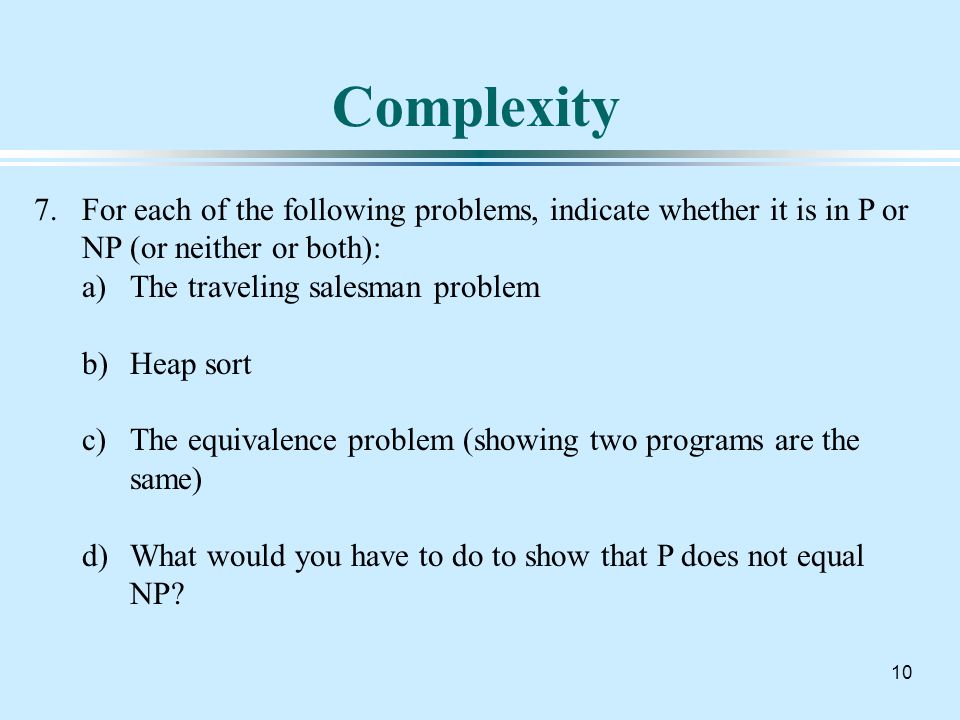 Complexity

7. For each of the following problems, indicate whether it is in P or NP (or neither or both):
a) The traveling salesman problem

b) Heap sort

c) The equivalence problem (showing two programs are the same)

d) What would you have to do to show that P does not equal NP?

10